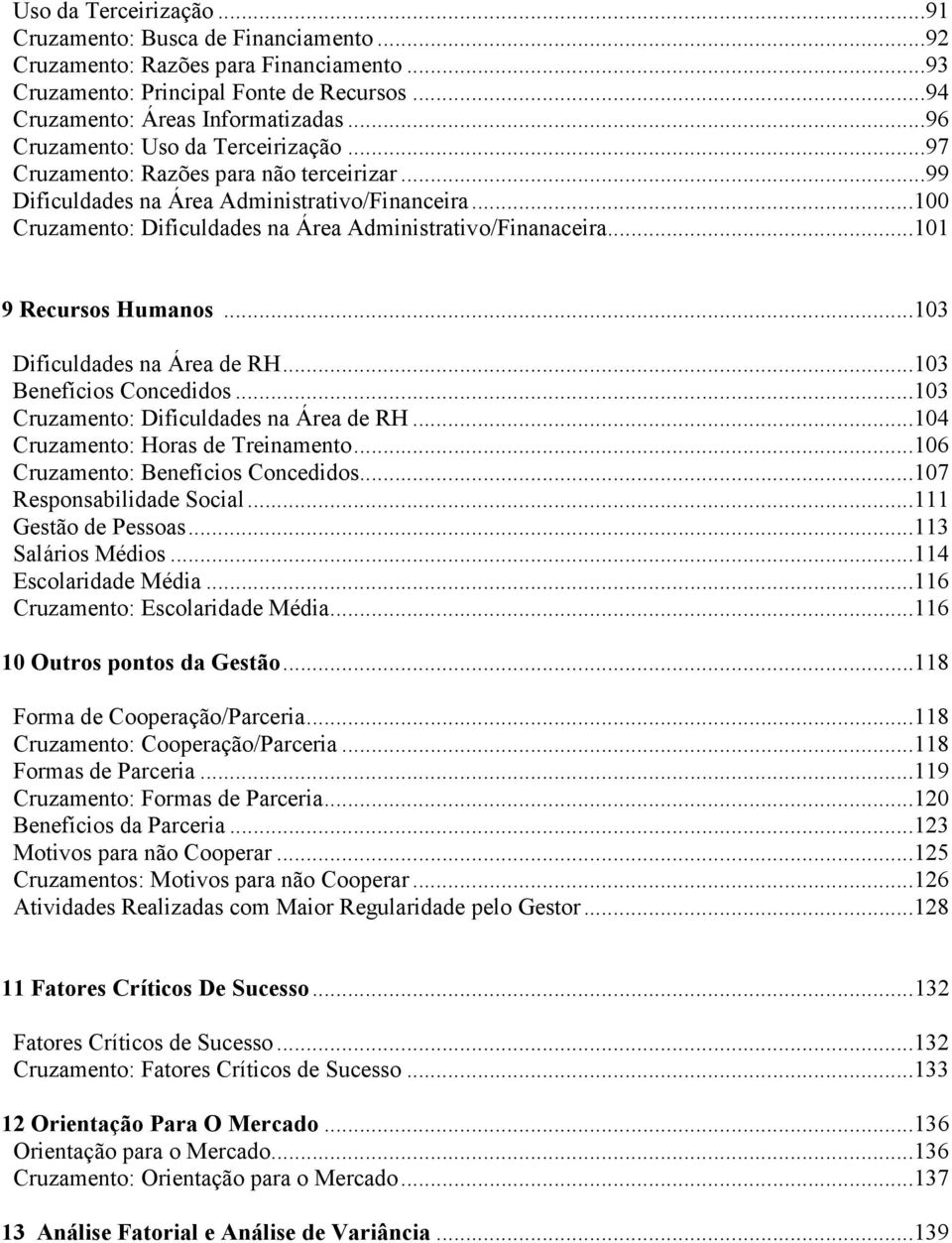 Uso da Terceirização ...91
Cruzamento: Busca de Financiamento ...92
Cruzamento: Razões para Financiamento ...93
Cruzamento: Principal Fonte de Recursos ...94
Cruzamento: Áreas Informatizadas ...96
Cruzamento: Uso da Terceirização ...97
Cruzamento: Razões para não terceirizar ...99
Dificuldades na Área Administrativo/Financeira ...100
Cruzamento: Dificuldades na Área Administrativo/Finanaceira ...101

9 Recursos Humanos ...103

Dificuldades na Área de RH ...103
Benefícios Concedidos ...103
Cruzamento: Dificuldades na Área de RH ...104
Cruzamento: Horas de Treinamento ...106
Cruzamento: Benefícios Concedidos ...107
Responsabilidade Social ...111
Gestão de Pessoas ...113
Salários Médios ...114
Escolaridade Média ...116
Cruzamento: Escolaridade Média ...116

10 Outros pontos da Gestão ...118

Forma de Cooperação/Parceria ...118
Cruzamento: Cooperação/Parceria ...118
Formas de Parceria ...119
Cruzamento: Formas de Parceria ...120
Benefícios da Parceria ...123
Motivos para não Cooperar ...125
Cruzamentos: Motivos para não Cooperar ...126
Atividades Realizadas com Maior Regularidade pelo Gestor ...128

11 Fatores Críticos De Sucesso ...132

Fatores Críticos de Sucesso ...132
Cruzamento: Fatores Críticos de Sucesso ...133

12 Orientação Para O Mercado ...136
Orientação para o Mercado ...136
Cruzamento: Orientação para o Mercado ...137

13 Análise Fatorial e Análise de Variância ...139